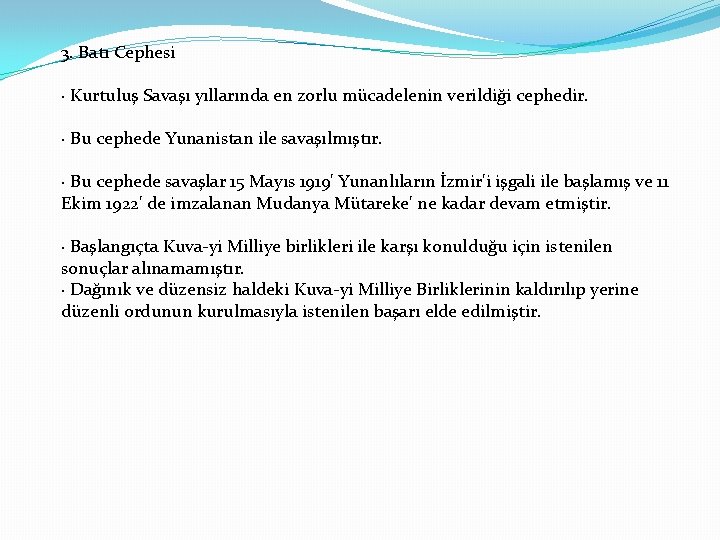 3. Batı Cephesi

· Kurtuluş Savaşı yıllarında en zorlu mücadelenin verildiği cephedir.

· Bu cephede Yunanistan ile savaşılmıştır.

· Bu cephede savaşlar 15 Mayıs 1919' Yunanlıların İzmir'i işgali ile başlamış ve 11 Ekim 1922' de imzalanan Mudanya Mütareke' ne kadar devam etmiştir.

· Başlangıçta Kuva-yi Milliye birlikleri ile karşı konulduğu için istenilen sonuçlar alınamamıştır.
· Dağınık ve düzensiz haldeki Kuva-yi Milliye Birliklerinin kaldırılıp yerine düzenli ordunun kurulmasıyla istenilen başarı elde edilmiştir.